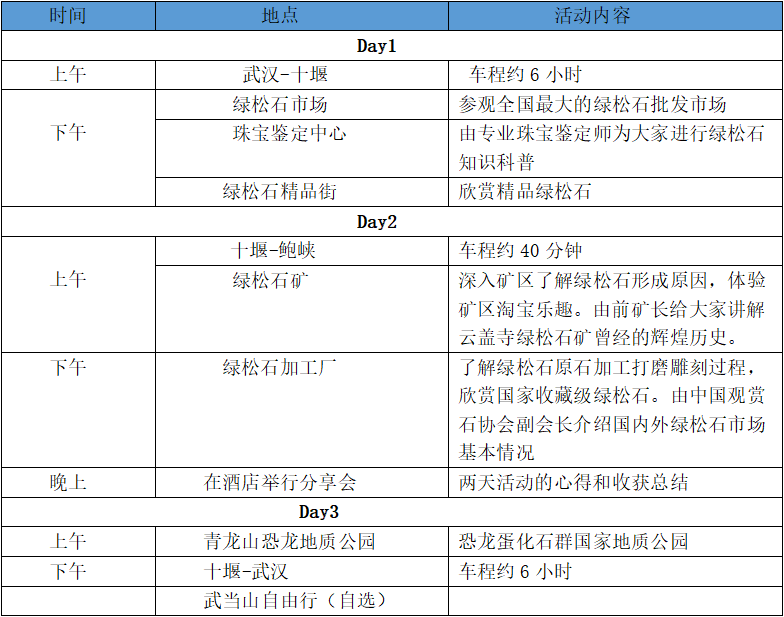 | 时间 | 地点 | 活动内容 |
|---|---|---|
| Day1 | | |
| 上午 | 武汉-十堰 | 车程约 6 小时 |
| 下午 | 绿松石市场 | 参观全国最大的绿松石批发市场 |
| | 珠宝鉴定中心 | 由专业珠宝鉴定师为大家进行绿松石知识科普 |
| | 绿松石精品街 | 欣赏精品绿松石 |
| Day2 | | |
| 上午 | 十堰-鲍峡 | 车程约 40 分钟 |
| | 绿松石矿 | 深入矿区了解绿松石形成原因，体验矿区淘宝乐趣。由前矿长给大家讲解云盖寺绿松石矿曾经的辉煌历史。 |
| 下午 | 绿松石加工厂 | 了解绿松石原石加工打磨雕刻过程，欣赏国家收藏级绿松石。由中国观赏石协会副会长介绍国内外绿松石市场基本情况 |
| 晚上 | 在酒店举行分享会 | 两天活动的心得和收获总结 |
| Day3 | | |
| 上午 | 青龙山恐龙地质公园 | 恐龙蛋化石群国家地质公园 |
| 下午 | 十堰-武汉 | 车程约 6 小时 |
| | 武当山自由行（自选） | |